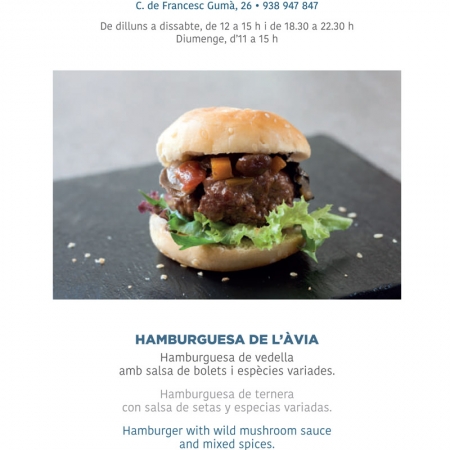 C. de Francesc Gumà, 26 • 938 947 847

De dilluns a dissabte, de 12 a 15 h i de 18.30 a 22.30 h
Diumenge, d'11 a 15 h

HAMBURGUESA DE L'ÀVIA

Hamburguesa de vedella amb salsa de bolets i espècies variades.

Hamburguesa de ternera con salsa de setas y especias variadas.

Hamburger with wild mushroom sauce and mixed spices.